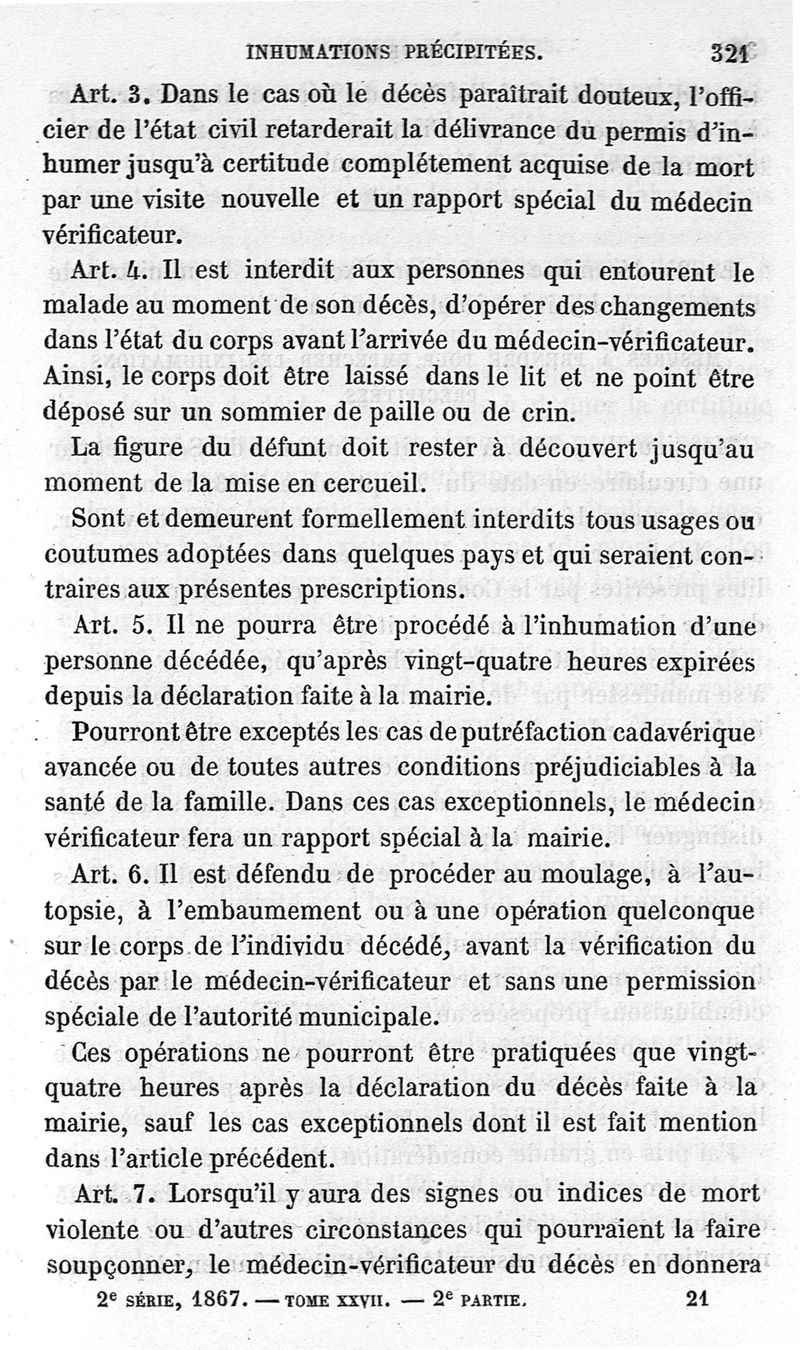 INHUMATIONS PRÉCIPITÉES. 321

Art. 3. Dans le cas où le décès paraîtrait douteux, l'officier de l'état civil retarderait la délivrance du permis d'inhumer jusqu'à certitude complétement acquise de la mort par une visite nouvelle et un rapport spécial du médecin vérificateur.

Art. 4. Il est interdit aux personnes qui entourent le malade au moment de son décès, d'opérer des changements dans l'état du corps avant l'arrivée du médecin-vérificateur. Ainsi, le corps doit être laissé dans le lit et ne point être déposé sur un sommier de paille ou de crin.

La figure du défunt doit rester à découvert jusqu'au moment de la mise en cercueil.

Sont et demeurent formellement interdits tous usages ou coutumes adoptées dans quelques pays et qui seraient contraires aux présentes prescriptions.

Art. 5. Il ne pourra être procédé à l'inhumation d'une personne décédée, qu'après vingt-quatre heures expirées depuis la déclaration faite à la mairie.

Pourront être exceptés les cas de putréfaction cadavérique avancée ou de toutes autres conditions préjudiciables à la santé de la famille. Dans ces cas exceptionnels, le médecin vérificateur fera un rapport spécial à la mairie.

Art. 6. Il est défendu de procéder au moulage, à l'autopsie, à l'embaumement ou à une opération quelconque sur le corps de l'individu décédé, avant la vérification du décès par le médecin-vérificateur et sans une permission spéciale de l'autorité municipale.

Ces opérations ne pourront être pratiquées que vingt-quatre heures après la déclaration du décès faite à la mairie, sauf les cas exceptionnels dont il est fait mention dans l'article précédent.

Art. 7. Lorsqu'il y aura des signes ou indices de mort violente ou d'autres circonstances qui pourraient la faire soupçonner, le médecin-vérificateur du décès en donnera

2e SÉRIE, 1867. — TOME XXVII. — 2e PARTIE. 21